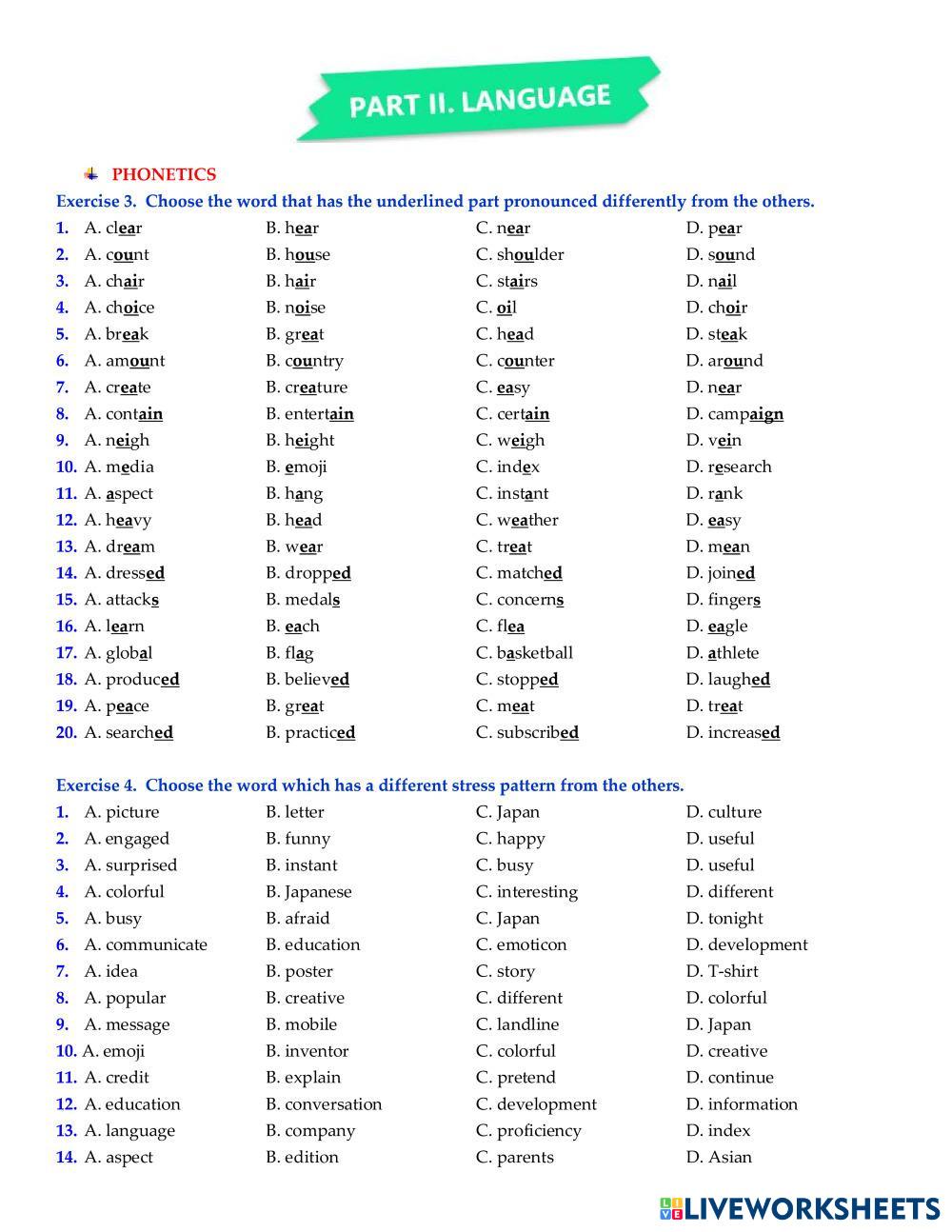 PART II. LANGUAGE

PHONETICS

Exercise 3. Choose the word that has the underlined part pronounced differently from the others.

1. A. clear B. hear C. near D. pear
2. A. count B. house C. shoulder D. sound
3. A. chair B. hair C. stairs D. nail
4. A. choice B. noise C. oil D. choir
5. A. break B. great C. head D. steak
6. A. amount B. country C. counter D. around
7. A. create B. creature C. easy D. near
8. A. contain B. entertain C. certain D. campaign
9. A. neigh B. height C. weigh D. vein
10. A. media B. emoji C. index D. research
11. A. aspect B. hang C. instant D. rank
12. A. heavy B. head C. weather D. easy
13. A. dream B. wear C. treat D. mean
14. A. dressed B. dropped C. matched D. joined
15. A. attacks B. medals C. concerns D. fingers
16. A. learn B. each C. flea D. eagle
17. A. global B. flag C. basketball D. athlete
18. A. produced B. believed C. stopped D. laughed
19. A. peace B. great C. meat D. treat
20. A. searched B. practiced C. subscribed D. increased

Exercise 4. Choose the word which has a different stress pattern from the others.

1. A. picture B. letter C. Japan D. culture
2. A. engaged B. funny C. happy D. useful
3. A. surprised B. instant C. busy D. useful
4. A. colorful B. Japanese C. interesting D. different
5. A. busy B. afraid C. Japan D. tonight
6. A. communicate B. education C. emoticon D. development
7. A. idea B. poster C. story D. T-shirt
8. A. popular B. creative C. different D. colorful
9. A. message B. mobile C. landline D. Japan
10. A. emoji B. inventor C. colorful D. creative
11. A. credit B. explain C. pretend D. continue
12. A. education B. conversation C. development D. information
13. A. language B. company C. proficiency D. index
14. A. aspect B. edition C. parents D. Asian

LIVEWORKSHEETS